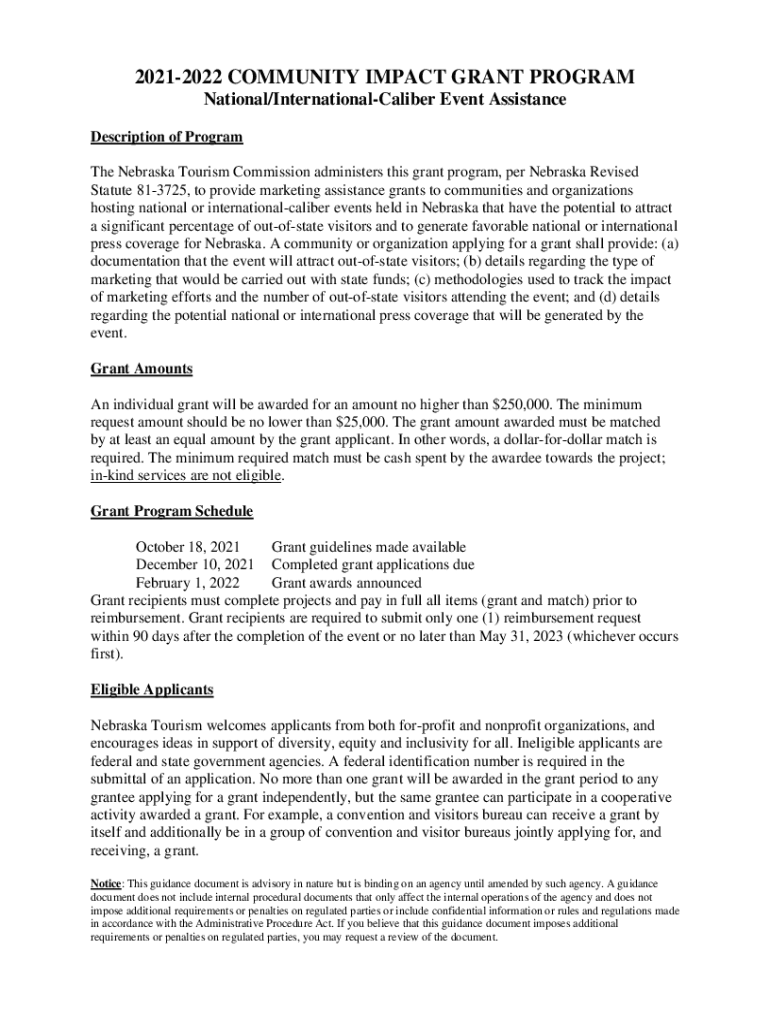 2021-2022 COMMUNITY IMPACT GRANT PROGRAM
National/International-Caliber Event Assistance

Description of Program

The Nebraska Tourism Commission administers this grant program, per Nebraska Revised Statute 81-3725, to provide marketing assistance grants to communities and organizations hosting national or international-caliber events held in Nebraska that have the potential to attract a significant percentage of out-of-state visitors and to generate favorable national or international press coverage for Nebraska. A community or organization applying for a grant shall provide: (a) documentation that the event will attract out-of-state visitors; (b) details regarding the type of marketing that would be carried out with state funds; (c) methodologies used to track the impact of marketing efforts and the number of out-of-state visitors attending the event; and (d) details regarding the potential national or international press coverage that will be generated by the event.

Grant Amounts

An individual grant will be awarded for an amount no higher than \$250,000. The minimum request amount should be no lower than \$25,000. The grant amount awarded must be matched by at least an equal amount by the grant applicant. In other words, a dollar-for-dollar match is required. The minimum required match must be cash spent by the awardee towards the project; in-kind services are not eligible.

Grant Program Schedule

October 18, 2021 Grant guidelines made available
December 10, 2021 Completed grant applications due
February 1, 2022 Grant awards announced
Grant recipients must complete projects and pay in full all items (grant and match) prior to reimbursement. Grant recipients are required to submit only one (1) reimbursement request within 90 days after the completion of the event or no later than May 31, 2023 (whichever occurs first).

Eligible Applicants

Nebraska Tourism welcomes applicants from both for-profit and nonprofit organizations, and encourages ideas in support of diversity, equity and inclusivity for all. Ineligible applicants are federal and state government agencies. A federal identification number is required in the submittal of an application. No more than one grant will be awarded in the grant period to any grantee applying for a grant independently, but the same grantee can participate in a cooperative activity awarded a grant. For example, a convention and visitors bureau can receive a grant by itself and additionally be in a group of convention and visitor bureaus jointly applying for, and receiving, a grant.

Notice: This guidance document is advisory in nature but is binding on an agency until amended by such agency. A guidance document does not include internal procedural documents that only affect the internal operations of the agency and does not impose additional requirements or penalties on regulated parties or include confidential information or rules and regulations made in accordance with the Administrative Procedure Act. If you believe that this guidance document imposes additional requirements or penalties on regulated parties, you may request a review of the document.